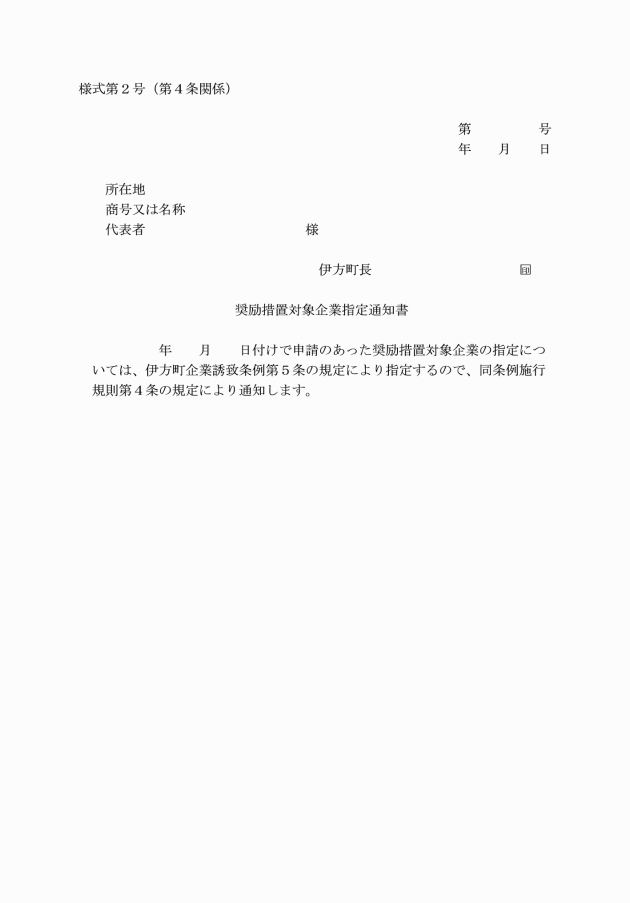 様式第２号（第４条関係）

第　　　号
年　月　日

所在地
商号又は名称
代表者　　　　　　　　　様

伊方町長　　　　　　　印

奨励措置対象企業指定通知書

年　月　日付けで申請のあった奨励措置対象企業の指定については、伊方町企業誘致条例第５条の規定により指定するので、同条例施行規則第４条の規定により通知します。